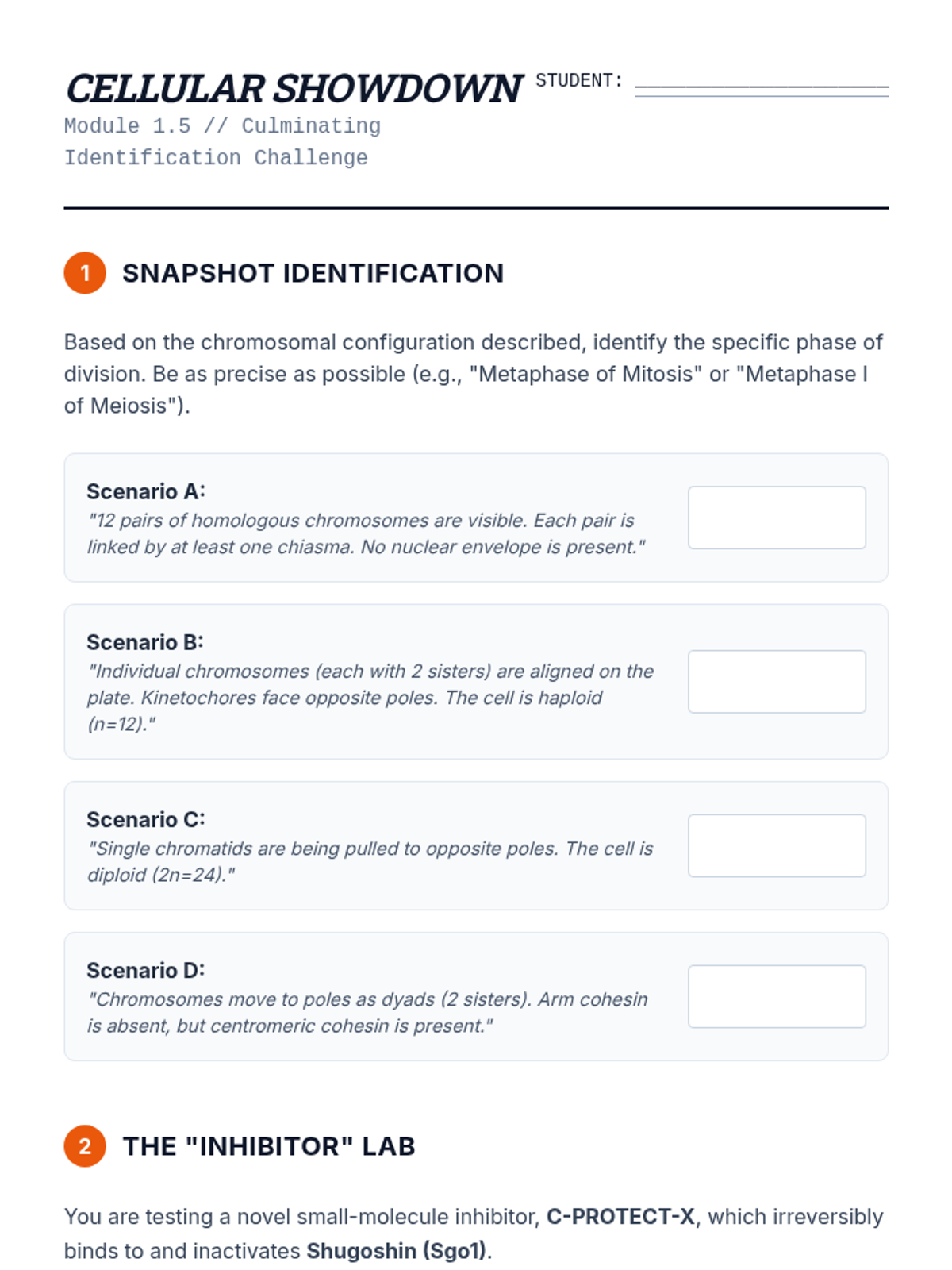 CELLULAR SHOWDOWN STUDENT: ____________________

Module 1.5 // Culminating Identification Challenge

1 SNAPSHOT IDENTIFICATION

Based on the chromosomal configuration described, identify the specific phase of division. Be as precise as possible (e.g., "Metaphase of Mitosis" or "Metaphase I of Meiosis").

Scenario A:
"12 pairs of homologous chromosomes are visible. Each pair is linked by at least one chiasma. No nuclear envelope is present."

Scenario B:
"Individual chromosomes (each with 2 sisters) are aligned on the plate. Kinetochores face opposite poles. The cell is haploid (n=12)."

Scenario C:
"Single chromatids are being pulled to opposite poles. The cell is diploid (2n=24)."

Scenario D:
"Chromosomes move to poles as dyads (2 sisters). Arm cohesin is absent, but centromeric cohesin is present."

2 THE "INHIBITOR" LAB

You are testing a novel small-molecule inhibitor, C-PROTECT-X, which irreversibly binds to and inactivates Shugoshin (Sgo1).